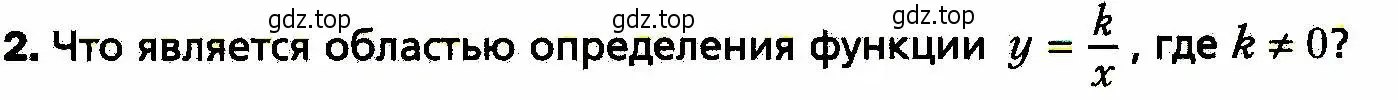 gdz.top gdz.top gdz.top

2. Что является областью определения функции $y = \frac{k}{x}$, где $k \neq 0$?